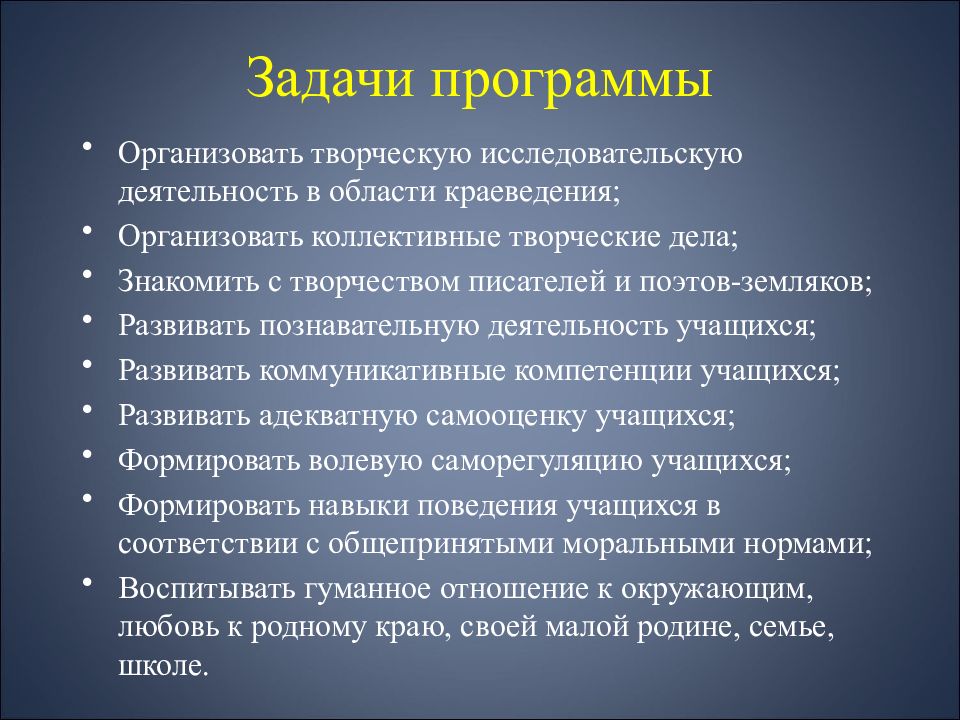 Задачи программы

• Организовать творческую исследовательскую деятельность в области краеведения;
• Организовать коллективные творческие дела;
• Знакомить с творчеством писателей и поэтов-земляков;
• Развивать познавательную деятельность учащихся;
• Развивать коммуникативные компетенции учащихся;
• Развивать адекватную самооценку учащихся;
• Формировать волевую саморегуляцию учащихся;
• Формировать навыки поведения учащихся в соответствии с общепринятыми моральными нормами;
• Воспитывать гуманное отношение к окружающим, любовь к родному краю, своей малой родине, семье, школе.